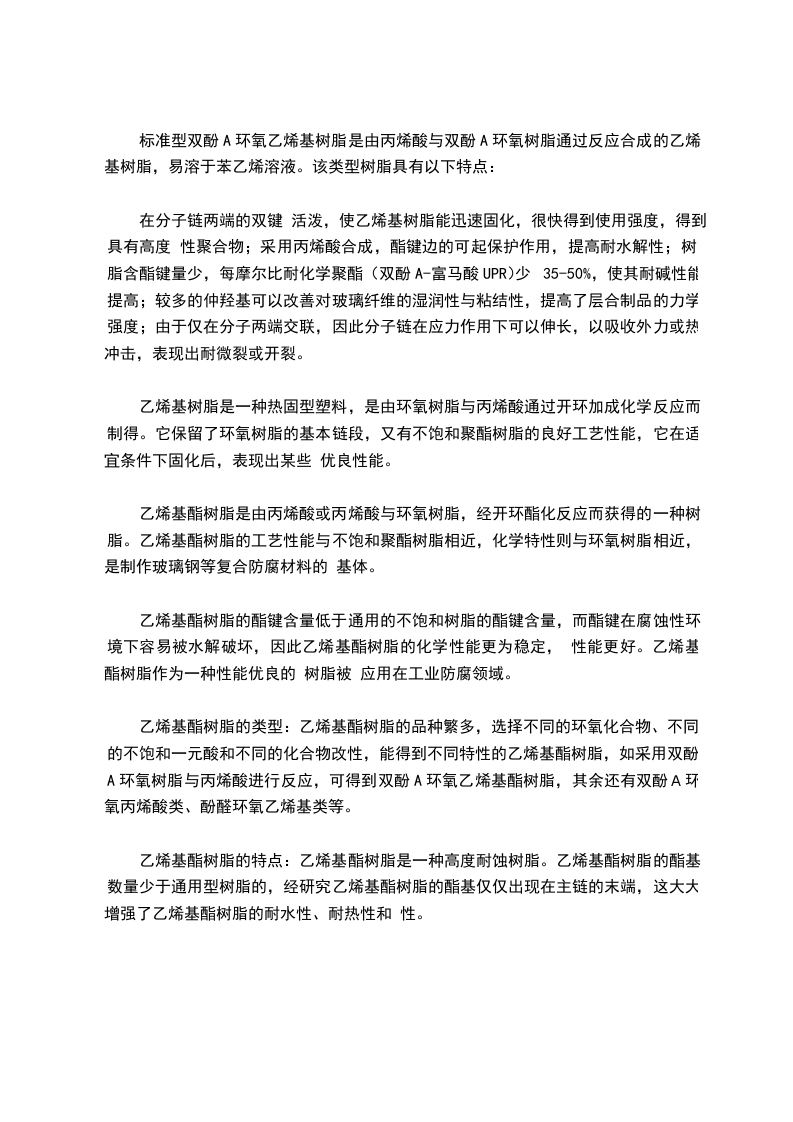 标准型双酚 A 环氧乙烯基树脂是由丙烯酸与双酚 A 环氧树脂通过反应合成的乙烯基树脂，易溶于苯乙烯溶液。该类型树脂具有以下特点：

在分子链两端的双键 活泼，使乙烯基树脂能迅速固化，很快得到使用强度，得到具有高度 性聚合物；采用丙烯酸合成，酯键边的可起保护作用，提高耐水解性；树脂含酯键量少，每摩尔比耐化学聚酯（双酚 A-富马酸 UPR）少 35-50%，使其耐碱性能提高；较多的仲羟基可以改善对玻璃纤维的湿润性与粘结性，提高了层合制品的力学强度；由于仅在分子两端交联，因此分子链在应力作用下可以伸长，以吸收外力或热冲击，表现出耐微裂或开裂。

乙烯基树脂是一种热固型塑料，是由环氧树脂与丙烯酸通过开环加成化学反应而制得。它保留了环氧树脂的基本链段，又有不饱和聚酯树脂的良好工艺性能，它在适宜条件下固化后，表现出某些 优良性能。

乙烯基酯树脂是由丙烯酸或丙烯酸与环氧树脂，经开环酯化反应而获得的一种树脂。乙烯基酯树脂的工艺性能与不饱和聚酯树脂相近，化学特性则与环氧树脂相近，是制作玻璃钢等复合防腐材料的 基体。

乙烯基酯树脂的酯键含量低于通用的不饱和树脂的酯键含量，而酯键在腐蚀性环境下容易被水解破坏，因此乙烯基酯树脂的化学性能更为稳定， 性能更好。乙烯基酯树脂作为一种性能优良的 树脂被 应用在工业防腐领域。

乙烯基酯树脂的类型：乙烯基酯树脂的品种繁多，选择不同的环氧化合物、不同的不饱和一元酸和不同的化合物改性，能得到不同特性的乙烯基酯树脂，如采用双酚 A 环氧树脂与丙烯酸进行反应，可得到双酚 A 环氧乙烯基酯树脂，其余还有双酚 A 环氧丙烯酸类、酚醛环氧乙烯基类等。

乙烯基酯树脂的特点：乙烯基酯树脂是一种高度耐蚀树脂。乙烯基酯树脂的酯基数量少于通用型树脂的，经研究乙烯基酯树脂的酯基仅仅出现在主链的末端，这大大增强了乙烯基酯树脂的耐水性、耐热性和 性。